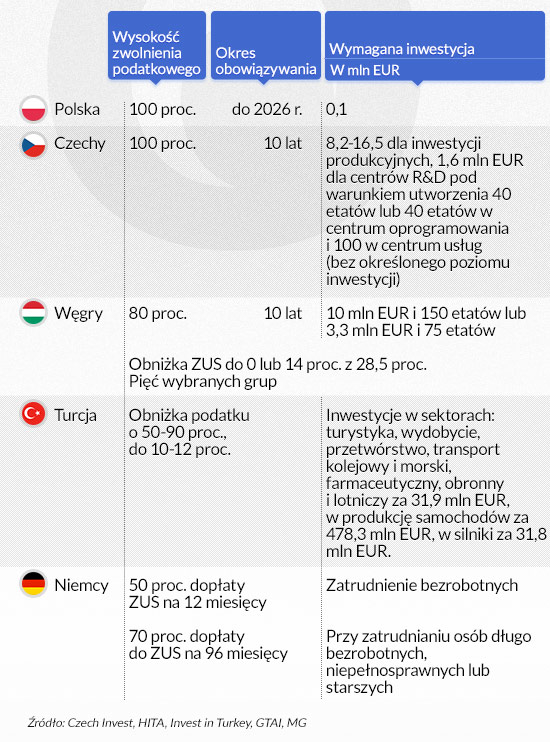 | | Wysokość zwolnienia podatkowego | Okres obowiązywania | Wymagana inwestycja W mln EUR |
|---|---|---|---|
| Polska | 100 proc. | do 2026 r. | 0,1 |
| Czechy | 100 proc. | 10 lat | 8,2-16,5 dla inwestycji produkcyjnych, 1,6 mln EUR dla centrów R&D pod warunkiem utworzenia 40 etatów lub 40 etatów w centrum oprogramowania i 100 w centrum usług (bez określonego poziomu inwestycji) |
| Węgry | 80 proc. | 10 lat | 10 mln EUR i 150 etatów lub 3,3 mln EUR i 75 etatów |
| | Obniżka ZUS do 0 lub 14 proc. z 28,5 proc. Pięć wybranych grup | | |
| Turcja | Obniżka podatku o 50-90 proc., do 10-12 proc. | | Inwestycje w sektorach: turystyka, wydobycie, przetwórstwo, transport kolejowy i morski, farmaceutyczny, obronny i lotniczy za 31,9 mln EUR, w produkcję samochodów za 478,3 mln EUR, w silniki za 31,8 mln EUR. |
| Niemcy | 50 proc. dopłaty ZUS na 12 miesięcy | | Zatrudnienie bezrobotnych |
| | 70 proc. dopłaty do ZUS na 96 miesięcy | | Przy zatrudnianiu osób długo bezrobotnych, niepełnosprawnych lub starszych |

Źródło: Czech Invest, HITA, Invest in Turkey, GTAI, MG